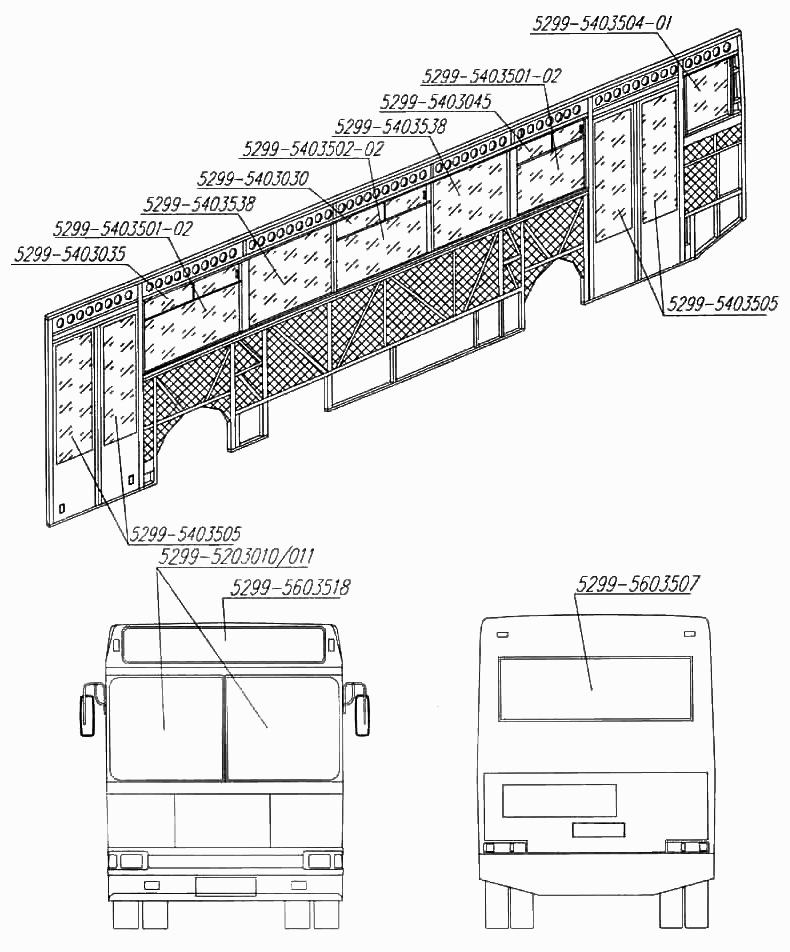 5299-5403504-01
5299-5403501-02
5299-5403045
5299-5403538
5299-5403502-02
5299-5403030
5299-5403538
5299-5403501-02
5299-5403035
5299-5403505
5299-5403505
5299-5203010/011
5299-5603518
5299-5603507